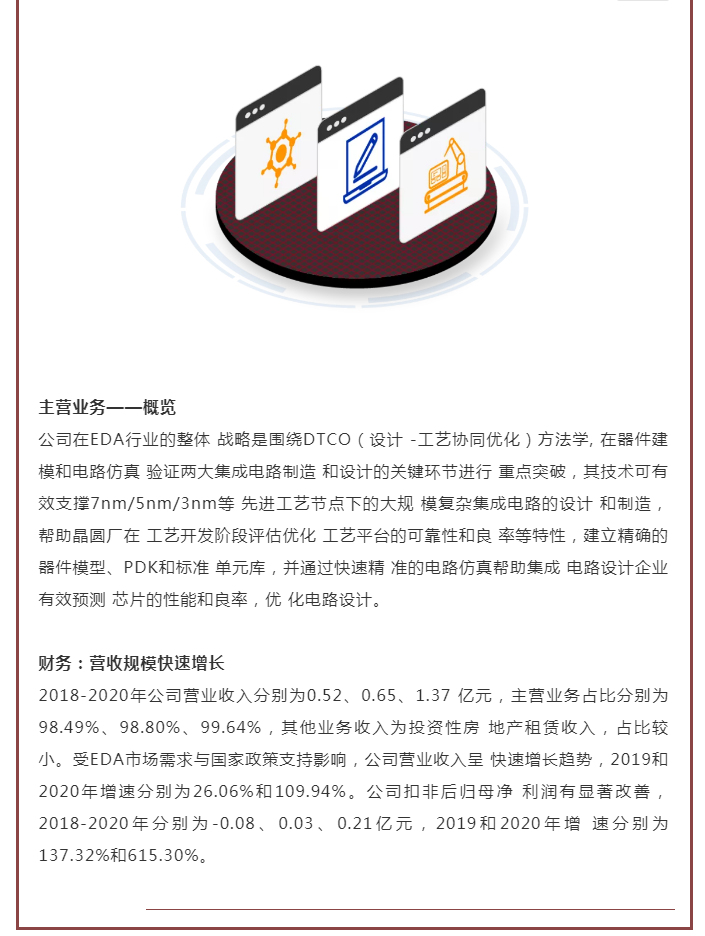 主营业务——概览

公司在EDA行业的整体 战略是围绕DTCO（设计 -工艺协同优化）方法学, 在器件建模和电路仿真 验证两大集成电路制造 和设计的关键环节进行 重点突破，其技术可有效支撑7nm/5nm/3nm等 先进工艺节点下的大规 模复杂集成电路的设计 和制造，帮助晶圆厂在 工艺开发阶段评估优化 工艺平台的可靠性和良 率等特性，建立精确的器件模型、PDK和标准 单元库，并通过快速精 准的电路仿真帮助集成 电路设计企业有效预测 芯片的性能和良率，优 化电路设计。

财务：营收规模快速增长

2018-2020年公司营业收入分别为0.52、0.65、1.37 亿元，主营业务占比分别为98.49%、98.80%、99.64%，其他业务收入为投资性房 地产租赁收入，占比较小。受EDA市场需求与国家政策支持影响，公司营业收入呈 快速增长趋势，2019和2020年增速分别为26.06%和109.94%。公司扣非后归母净 利润有显著改善，2018-2020年分别为-0.08、0.03、0.21亿元，2019和2020年增 速分别为137.32%和615.30%。